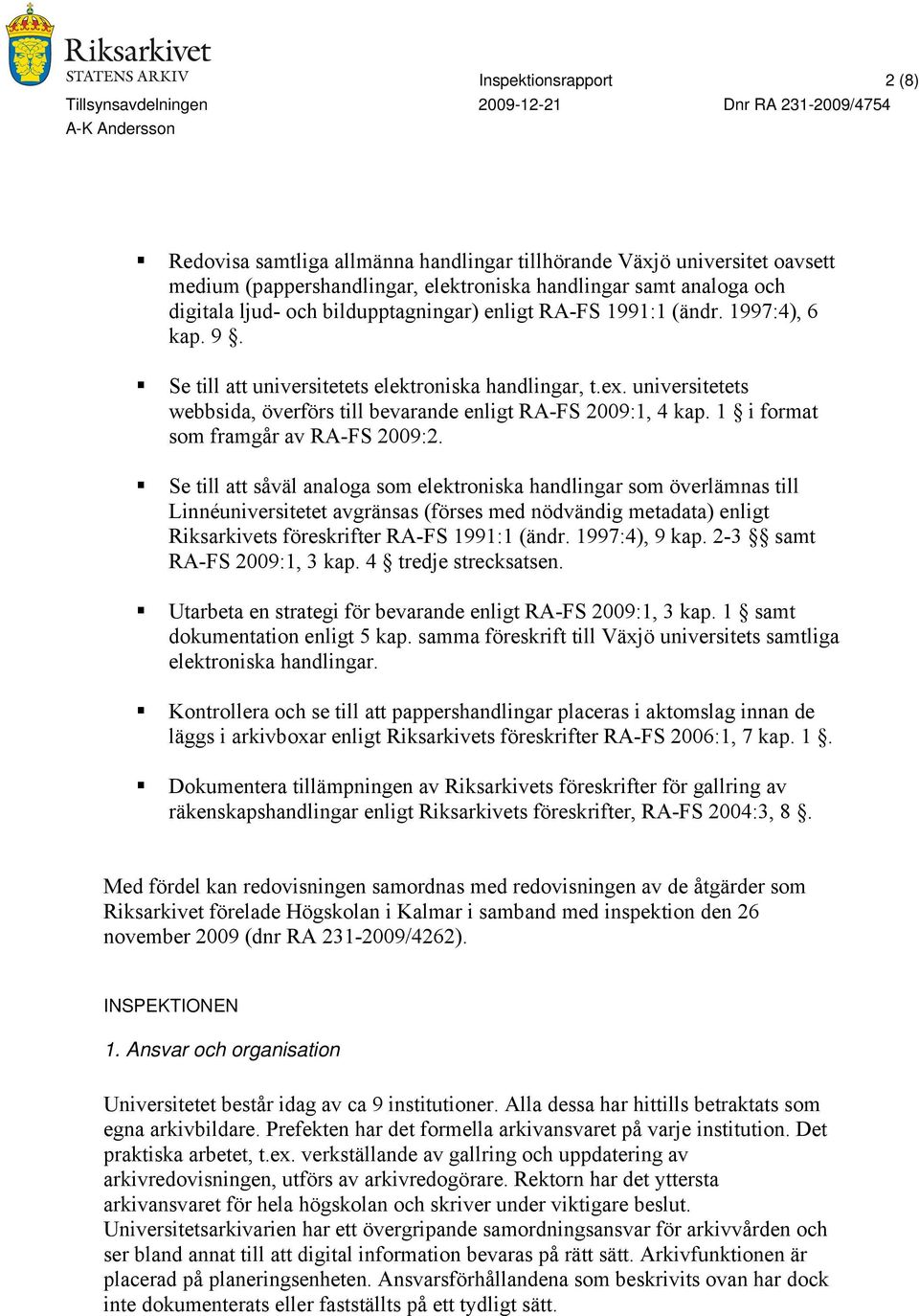 Riksarkivet
STATENS ARKIV

Inspektionsrapport 2 (8)
Tillsynsavdelningen 2009-12-21 Dnr RA 231-2009/4754
A-K Andersson

▪ Redovisa samtliga allmänna handlingar tillhörande Växjö universitet oavsett medium (pappershandlingar, elektroniska handlingar samt analoga och digitala ljud- och bildupptagningar) enligt RA-FS 1991:1 (ändr. 1997:4), 6 kap. 9 §.

▪ Se till att universitetets elektroniska handlingar, t.ex. universitetets webbsida, överförs till bevarande enligt RA-FS 2009:1, 4 kap. 1 § i format som framgår av RA-FS 2009:2.

▪ Se till att såväl analoga som elektroniska handlingar som överlämnas till Linnéuniversitetet avgränsas (förses med nödvändig metadata) enligt Riksarkivets föreskrifter RA-FS 1991:1 (ändr. 1997:4), 9 kap. 2-3 §§ samt RA-FS 2009:1, 3 kap. 4 § tredje strecksatsen.

▪ Utarbeta en strategi för bevarande enligt RA-FS 2009:1, 3 kap. 1 § samt dokumentation enligt 5 kap. samma föreskrift till Växjö universitets samtliga elektroniska handlingar.

▪ Kontrollera och se till att pappershandlingar placeras i aktomslag innan de läggs i arkivboxar enligt Riksarkivets föreskrifter RA-FS 2006:1, 7 kap. 1 §.

▪ Dokumentera tillämpningen av Riksarkivets föreskrifter för gallring av räkenskapshandlingar enligt Riksarkivets föreskrifter, RA-FS 2004:3, 8 §.

Med fördel kan redovisningen samordnas med redovisningen av de åtgärder som Riksarkivet förelade Högskolan i Kalmar i samband med inspektion den 26 november 2009 (dnr RA 231-2009/4262).

INSPEKTIONEN

1. Ansvar och organisation

Universitetet består idag av ca 9 institutioner. Alla dessa har hittills betraktats som egna arkivbildare. Prefekten har det formella arkivansvaret på varje institution. Det praktiska arbetet, t.ex. verkställande av gallring och uppdatering av arkivredovisningen, utförs av arkivredogörare. Rektorn har det yttersta arkivansvaret för hela högskolan och skriver under viktigare beslut. Universitetsarkivarien har ett övergripande samordningsansvar för arkivvården och ser bland annat till att digital information bevaras på rätt sätt. Arkivfunktionen är placerad på planeringsenheten. Ansvarsförhållandena som beskrivits ovan har dock inte dokumenterats eller fastställts på ett tydligt sätt.